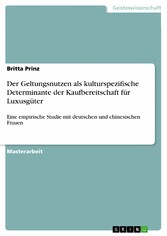 Geisteswissenschaft

Britta Prinz

Der Geltungsnutzen als kulturspezifische Determinante der Kaufbereitschaft für Luxusgüter

Eine empirische Studie mit deutschen und chinesischen Frauen

Masterarbeit

GRIN